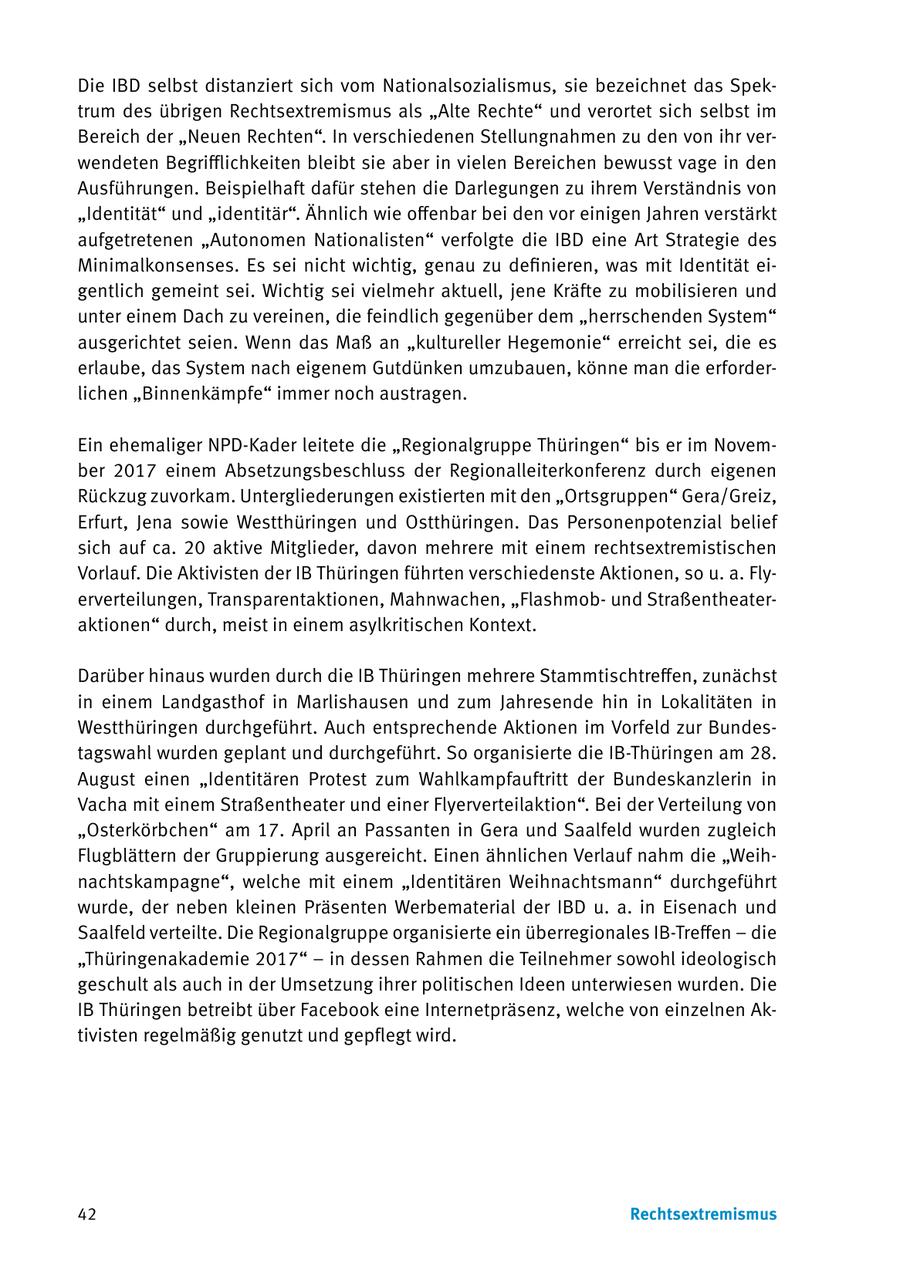 Die IBD selbst distanziert sich vom Nationalsozialismus, sie bezeichnet das Spektrum des übrigen Rechtsextremismus als „Alte Rechte“ und verortet sich selbst im Bereich der „Neuen Rechten“. In verschiedenen Stellungnahmen zu den von ihr verwendeten Begrifflichkeiten bleibt sie aber in vielen Bereichen bewusst vage in den Ausführungen. Beispielhaft dafür stehen die Darlegungen zu ihrem Verständnis von „Identität“ und „identitär“. Ähnlich wie offenbar bei den vor einigen Jahren verstärkt aufgetretenen „Autonomen Nationalisten“ verfolgte die IBD eine Art Strategie des Minimalkonsenses. Es sei nicht wichtig, genau zu definieren, was mit Identität eigentlich gemeint sei. Wichtig sei vielmehr aktuell, jene Kräfte zu mobilisieren und unter einem Dach zu vereinen, die feindlich gegenüber dem „herrschenden System“ ausgerichtet seien. Wenn das Maß an „kultureller Hegemonie“ erreicht sei, die es erlaube, das System nach eigenem Gutdünken umzubauen, könne man die erforderlichen „Binnenkämpfe“ immer noch austragen.

Ein ehemaliger NPD-Kader leitete die „Regionalgruppe Thüringen“ bis er im November 2017 einem Absetzungsbeschluss der Regionalleiterkonferenz durch eigenen Rückzug zuvorkam. Untergliederungen existierten mit den „Ortsgruppen“ Gera/Greiz, Erfurt, Jena sowie Westthüringen und Ostthüringen. Das Personenpotenzial belief sich auf ca. 20 aktive Mitglieder, davon mehrere mit einem rechtsextremistischen Vorlauf. Die Aktivisten der IB Thüringen führten verschiedenste Aktionen, so u. a. Flyerverteilungen, Transparentaktionen, Mahnwachen, „Flashmob- und Straßentheateraktionen“ durch, meist in einem asylkritischen Kontext.

Darüber hinaus wurden durch die IB Thüringen mehrere Stammtischtreffen, zunächst in einem Landgasthof in Marlishausen und zum Jahresende hin in Lokalitäten in Westthüringen durchgeführt. Auch entsprechende Aktionen im Vorfeld zur Bundestagswahl wurden geplant und durchgeführt. So organisierte die IB-Thüringen am 28. August einen „Identitären Protest zum Wahlkampfauftritt der Bundeskanzlerin in Vacha mit einem Straßentheater und einer Flyerverteilaktion“. Bei der Verteilung von „Osterkörbchen“ am 17. April an Passanten in Gera und Saalfeld wurden zugleich Flugblättern der Gruppierung ausgereicht. Einen ähnlichen Verlauf nahm die „Weihnachtskampagne“, welche mit einem „Identitären Weihnachtsmann“ durchgeführt wurde, der neben kleinen Präsenten Werbematerial der IBD u. a. in Eisenach und Saalfeld verteilte. Die Regionalgruppe organisierte ein überregionales IB-Treffen – die „Thüringenakademie 2017“ – in dessen Rahmen die Teilnehmer sowohl ideologisch geschult als auch in der Umsetzung ihrer politischen Ideen unterwiesen wurden. Die IB Thüringen betreibt über Facebook eine Internetpräsenz, welche von einzelnen Aktivisten regelmäßig genutzt und gepflegt wird.

42 Rechtsextremismus